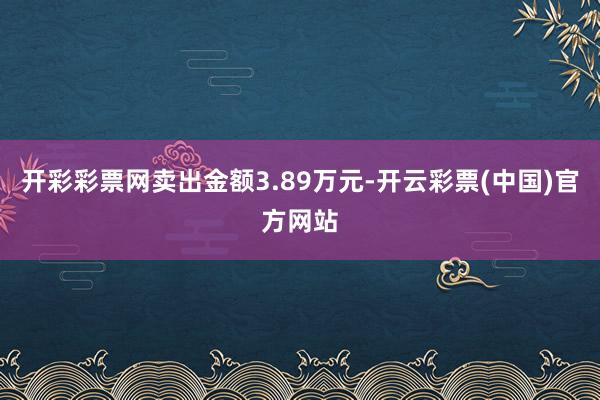 开彩彩票网卖出金额3.89万元-开云彩票(中国)官方网站